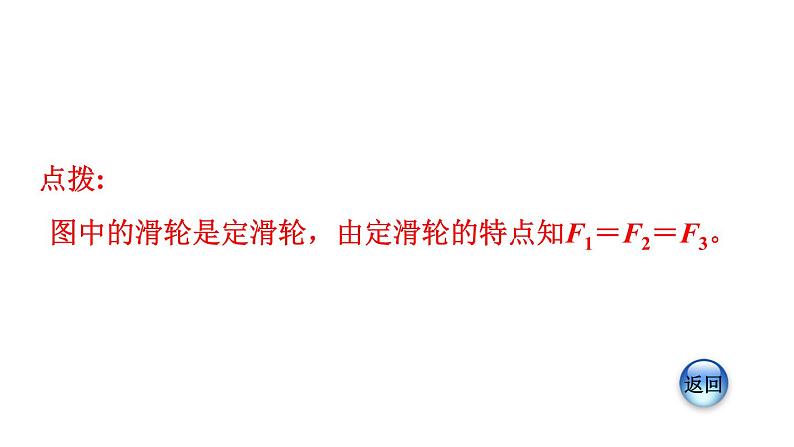 点拨：

图中的滑轮是定滑轮，由定滑轮的特点知$F_1=F_2=F_3$。

返回